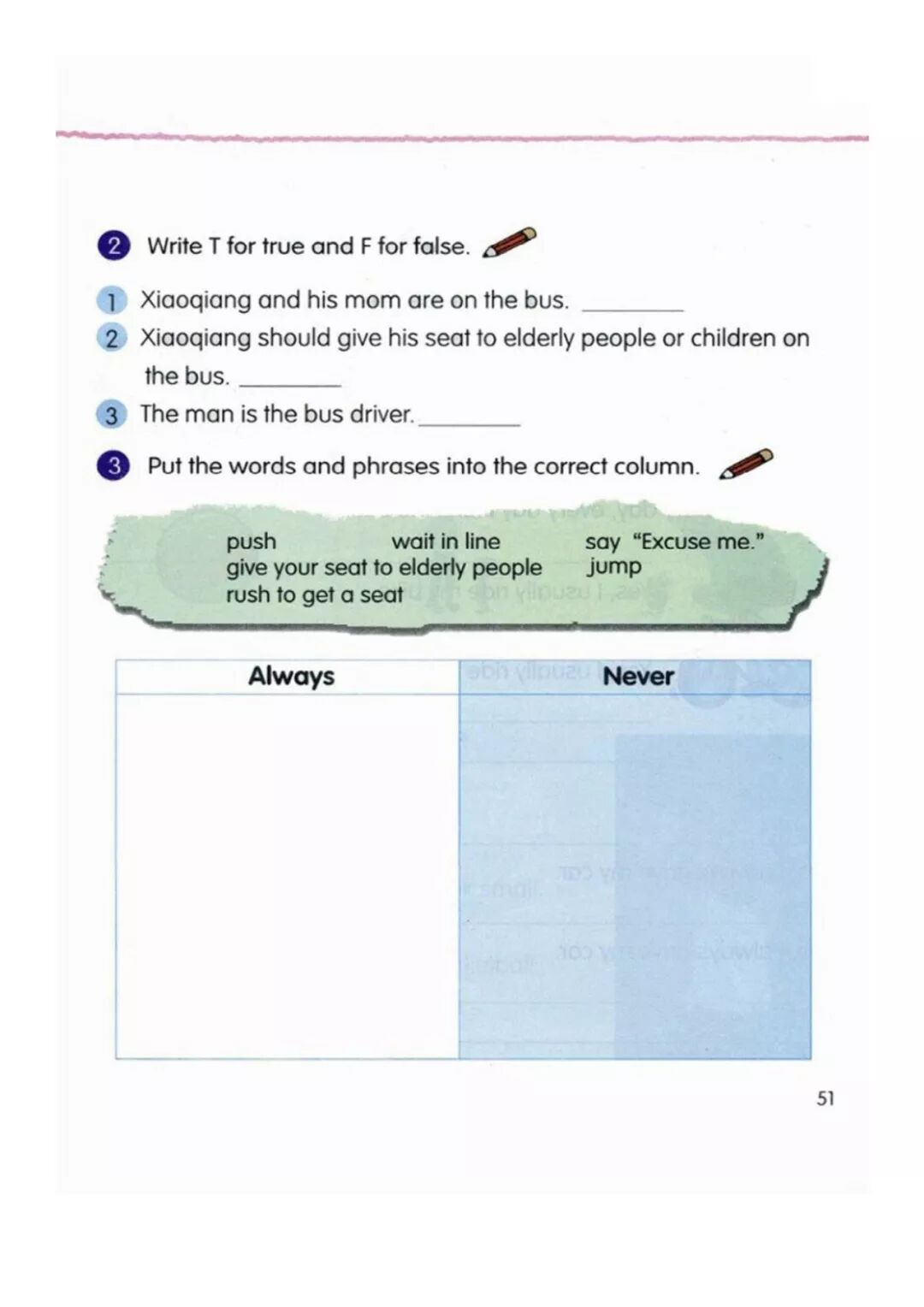 2 Write T for true and F for false.

1 Xiaoqiang and his mom are on the bus. ________

2 Xiaoqiang should give his seat to elderly people or children on the bus. ________

3 The man is the bus driver. ________

3 Put the words and phrases into the correct column.

push
wait in line
say "Excuse me."
give your seat to elderly people
jump
rush to get a seat

| Always | Never |
|---|---|
| | |

51